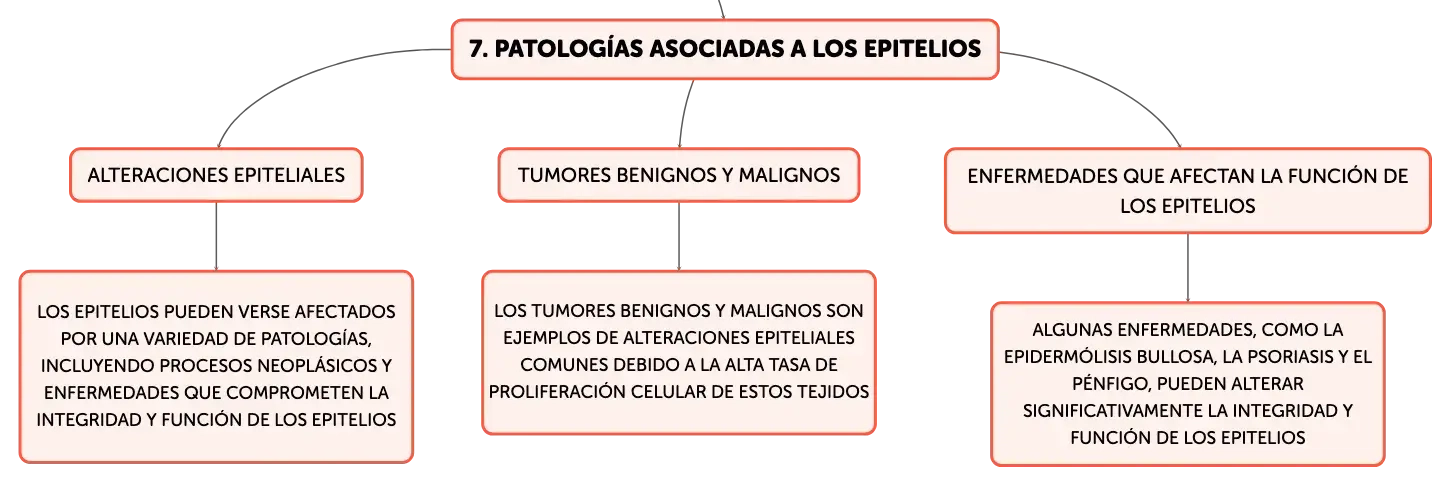 7. PATOLOGÍAS ASOCIADAS A LOS EPITELIOS

ALTERACIONES EPITELIALES

LOS EPITELIOS PUEDEN VERSE AFECTADOS POR UNA VARIEDAD DE PATOLOGÍAS, INCLUYENDO PROCESOS NEOPLÁSICOS Y ENFERMEDADES QUE COMPROMETEN LA INTEGRIDAD Y FUNCIÓN DE LOS EPITELIOS

TUMORES BENIGNOS Y MALIGNOS

LOS TUMORES BENIGNOS Y MALIGNOS SON EJEMPLOS DE ALTERACIONES EPITELIALES COMUNES DEBIDO A LA ALTA TASA DE PROLIFERACIÓN CELULAR DE ESTOS TEJIDOS

ENFERMEDADES QUE AFECTAN LA FUNCIÓN DE LOS EPITELIOS

ALGUNAS ENFERMEDADES, COMO LA EPIDERMÓLISIS BULLOSA, LA PSORIASIS Y EL PÉNFIGO, PUEDEN ALTERAR SIGNIFICATIVAMENTE LA INTEGRIDAD Y FUNCIÓN DE LOS EPITELIOS